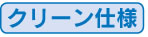 クリーン仕様